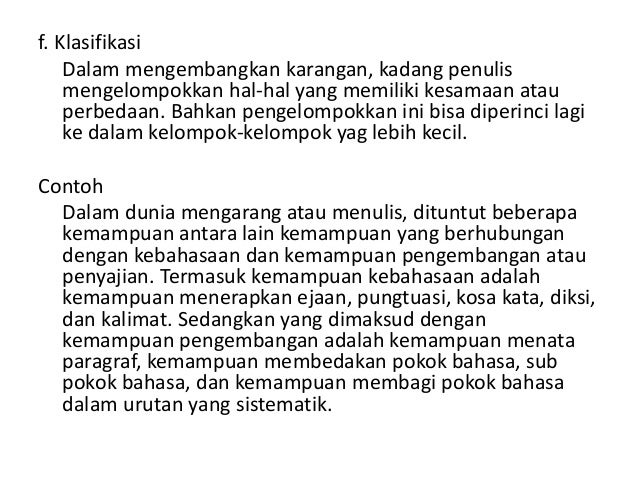 f. Klasifikasi

Dalam mengembangkan karangan, kadang penulis mengelompokkan hal-hal yang memiliki kesamaan atau perbedaan. Bahkan pengelompokkan ini bisa diperinci lagi ke dalam kelompok-kelompok yag lebih kecil.

Contoh

Dalam dunia mengarang atau menulis, dituntut beberapa kemampuan antara lain kemampuan yang berhubungan dengan kebahasaan dan kemampuan pengembangan atau penyajian. Termasuk kemampuan kebahasaan adalah kemampuan menerapkan ejaan, pungtuasi, kosa kata, diksi, dan kalimat. Sedangkan yang dimaksud dengan kemampuan pengembangan adalah kemampuan menata paragraf, kemampuan membedakan pokok bahasa, sub pokok bahasa, dan kemampuan membagi pokok bahasa dalam urutan yang sistematik.